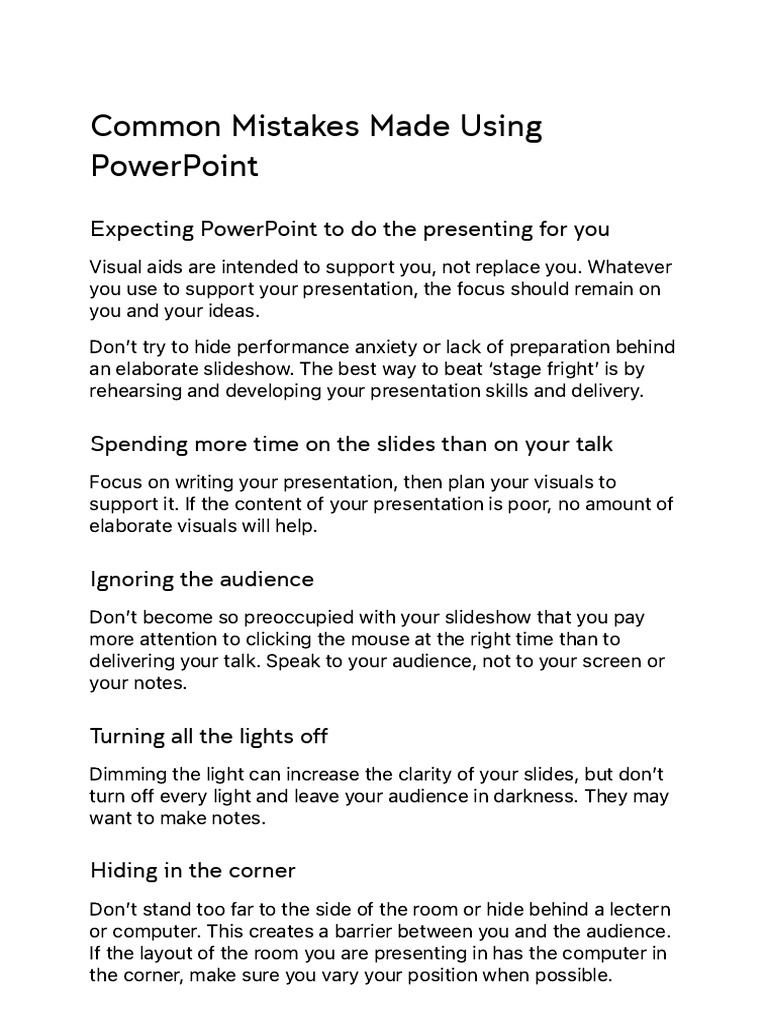 Common Mistakes Made Using PowerPoint

Expecting PowerPoint to do the presenting for you

Visual aids are intended to support you, not replace you. Whatever you use to support your presentation, the focus should remain on you and your ideas.

Don't try to hide performance anxiety or lack of preparation behind an elaborate slideshow. The best way to beat 'stage fright' is by rehearsing and developing your presentation skills and delivery.

Spending more time on the slides than on your talk

Focus on writing your presentation, then plan your visuals to support it. If the content of your presentation is poor, no amount of elaborate visuals will help.

Ignoring the audience

Don't become so preoccupied with your slideshow that you pay more attention to clicking the mouse at the right time than to delivering your talk. Speak to your audience, not to your screen or your notes.

Turning all the lights off

Dimming the light can increase the clarity of your slides, but don't turn off every light and leave your audience in darkness. They may want to make notes.

Hiding in the corner

Don't stand too far to the side of the room or hide behind a lectern or computer. This creates a barrier between you and the audience. If the layout of the room you are presenting in has the computer in the corner, make sure you vary your position when possible.